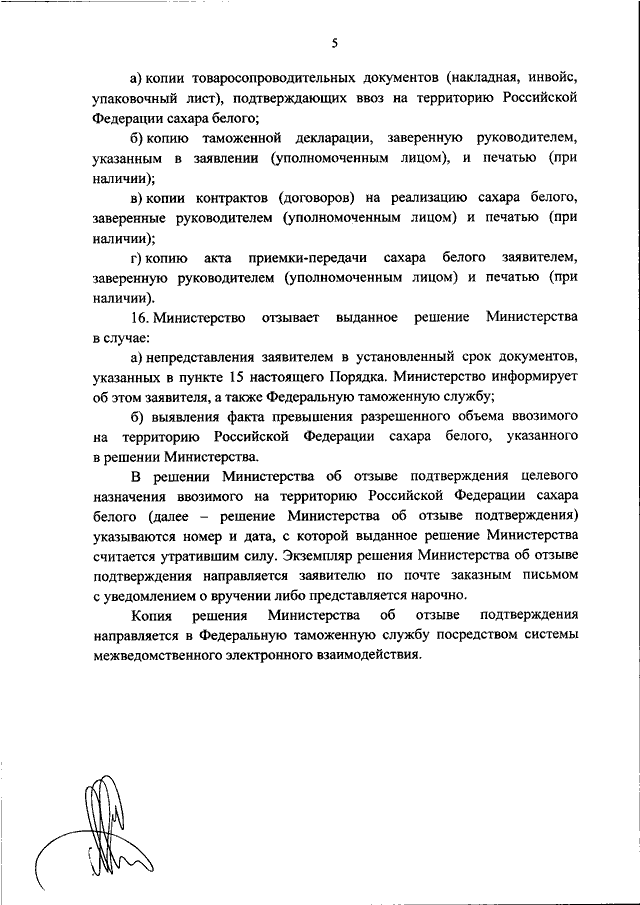 5

а) копии товаросопроводительных документов (накладная, инвойс, упаковочный лист), подтверждающих ввоз на территорию Российской Федерации сахара белого;

б) копию таможенной декларации, заверенную руководителем, указанным в заявлении (уполномоченным лицом), и печатью (при наличии);

в) копии контрактов (договоров) на реализацию сахара белого, заверенные руководителем (уполномоченным лицом) и печатью (при наличии);

г) копию акта приемки-передачи сахара белого заявителем, заверенную руководителем (уполномоченным лицом) и печатью (при наличии).

16. Министерство отзывает выданное решение Министерства в случае:

а) непредставления заявителем в установленный срок документов, указанных в пункте 15 настоящего Порядка. Министерство информирует об этом заявителя, а также Федеральную таможенную службу;

б) выявления факта превышения разрешенного объема ввозимого на территорию Российской Федерации сахара белого, указанного в решении Министерства.

В решении Министерства об отзыве подтверждения целевого назначения ввозимого на территорию Российской Федерации сахара белого (далее – решение Министерства об отзыве подтверждения) указываются номер и дата, с которой выданное решение Министерства считается утратившим силу. Экземпляр решения Министерства об отзыве подтверждения направляется заявителю по почте заказным письмом с уведомлением о вручении либо представляется нарочно.

Копия решения Министерства об отзыве подтверждения направляется в Федеральную таможенную службу посредством системы межведомственного электронного взаимодействия.